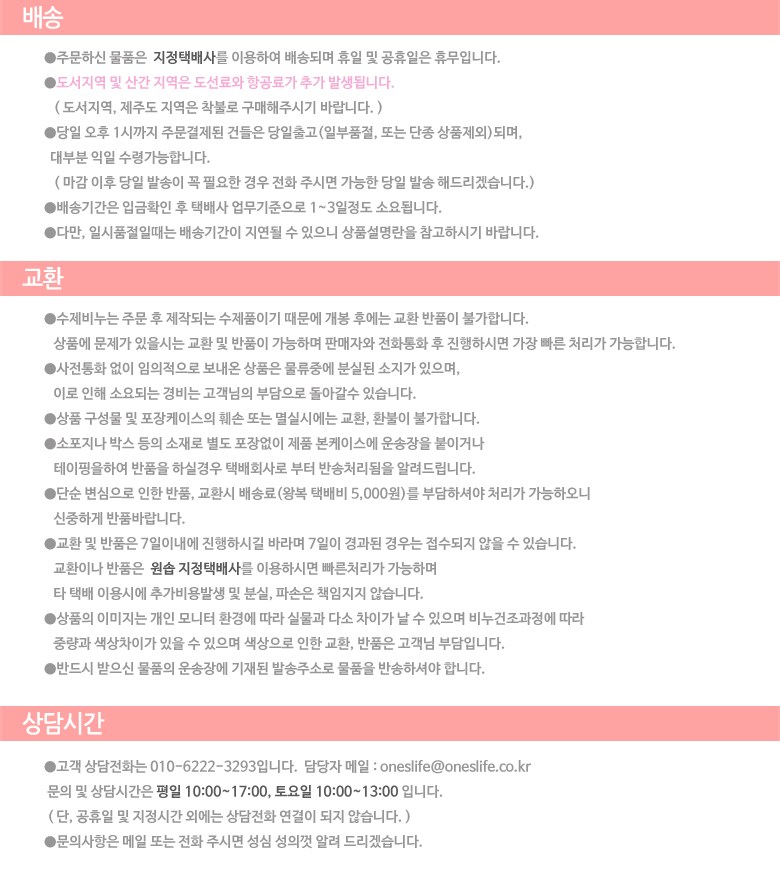 배송

●주문하신 물품은 지정택배사를 이용하여 배송되며 휴일 및 공휴일은 휴무입니다.
●도서지역 및 산간 지역은 도선료와 항공료가 추가 발생됩니다.
( 도서지역, 제주도 지역은 착불로 구매해주시기 바랍니다. )
●당일 오후 1시까지 주문결제된 건들은 당일출고(일부품절, 또는 단종 상품제외)되며, 대부분 익일 수령가능합니다.
( 마감 이후 당일 발송이 꼭 필요한 경우 전화 주시면 가능한 당일 발송 해드리겠습니다.)
●배송기간은 입금확인 후 택배사 업무기준으로 1~3일정도 소요됩니다.
●다만, 일시품절일때는 배송기간이 지연될 수 있으니 상품설명란을 참고하시기 바랍니다.

교환

●수제비누는 주문 후 제작되는 수제품이기 때문에 개봉 후에는 교환 반품이 불가합니다.
상품에 문제가 있을시는 교환 및 반품이 가능하며 판매자와 전화통화 후 진행하시면 가장 빠른 처리가 가능합니다.
●사전통화 없이 임의적으로 보내온 상품은 물류중에 분실된 소지가 있으며, 이로 인해 소요되는 경비는 고객님의 부담으로 돌아갈수 있습니다.
●상품 구성물 및 포장케이스의 훼손 또는 멸실시에는 교환, 환불이 불가합니다.
●소포지나 박스 등의 소재로 별도 포장없이 제품 본케이스에 운송장을 붙이거나 테이핑을하여 반품을 하실경우 택배회사로 부터 반송처리됨을 알려드립니다.
●단순 변심으로 인한 반품, 교환시 배송료(왕복 택배비 5,000원)를 부담하셔야 처리가 가능하오니 신중하게 반품바랍니다.
●교환 및 반품은 7일이내에 진행하시길 바라며 7일이 경과된 경우는 접수되지 않을 수 있습니다.
교환이나 반품은 원솝 지정택배사를 이용하시면 빠른처리가 가능하며
타 택배 이용시에 추가비용발생 및 분실, 파손은 책임지지 않습니다.
●상품의 이미지는 개인 모니터 환경에 따라 실물과 다소 차이가 날 수 있으며 비누건조과정에 따라 중량과 색상차이가 있을 수 있으며 색상으로 인한 교환, 반품은 고객님 부담입니다.
●반드시 받으신 물품의 운송장에 기재된 발송주소로 물품을 반송하셔야 합니다.

상담시간

●고객 상담전화는 010-6222-3293입니다. 담당자 메일 : oneslife@oneslife.co.kr
문의 및 상담시간은 평일 10:00~17:00, 토요일 10:00~13:00 입니다.
( 단, 공휴일 및 지정시간 외에는 상담전화 연결이 되지 않습니다. )
●문의사항은 메일 또는 전화 주시면 성심 성의껏 알려 드리겠습니다.